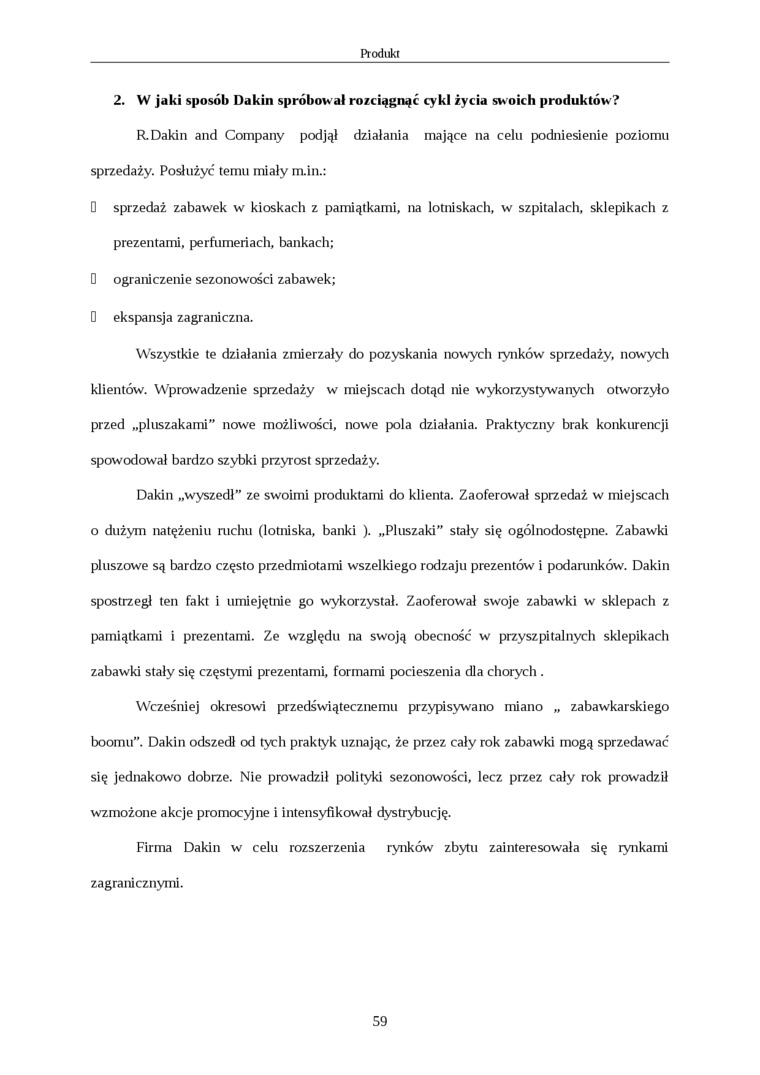 Produkt

2. W jaki sposób Dakin spróbował rozciągnąć cykl życia swoich produktów?

R.Dakin and Company podjął działania mające na celu podniesienie poziomu sprzedaży. Posłużyć temu miały m.in.:

 sprzedaż zabawek w kioskach z pamiątkami, na lotniskach, w szpitalach, sklepikach z prezentami, perfumeriach, bankach;

 ograniczenie sezonowości zabawek;

 ekspansja zagraniczna.

Wszystkie te działania zmierzały do pozyskania nowych rynków sprzedaży, nowych klientów. Wprowadzenie sprzedaży w miejscach dotąd nie wykorzystywanych otworzyło przed „pluszakami” nowe możliwości, nowe pola działania. Praktyczny brak konkurencji spowodował bardzo szybki przyrost sprzedaży.

Dakin „wyszedł” ze swoimi produktami do klienta. Zaoferował sprzedaż w miejscach o dużym natężeniu ruchu (lotniska, banki ). „Pluszaki” stały się ogólnodostępne. Zabawki pluszowe są bardzo często przedmiotami wszelkiego rodzaju prezentów i podarunków. Dakin spostrzegł ten fakt i umiejętnie go wykorzystał. Zaoferował swoje zabawki w sklepach z pamiątkami i prezentami. Ze względu na swoją obecność w przyszpitalnych sklepikach zabawki stały się częstymi prezentami, formami pocieszenia dla chorych .

Wcześniej okresowi przedświątecznemu przypisywano miano „ zabawkarskiego boomu”. Dakin odszedł od tych praktyk uznając, że przez cały rok zabawki mogą sprzedawać się jednakowo dobrze. Nie prowadził polityki sezonowości, lecz przez cały rok prowadził wzmożone akcje promocyjne i intensyfikował dystrybucję.

Firma Dakin w celu rozszerzenia rynków zbytu zainteresowała się rynkami zagranicznymi.

59